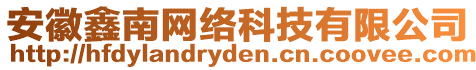 安徽鑫南网络科技有限公司
http://hfdylandryden.cn.coovee.com